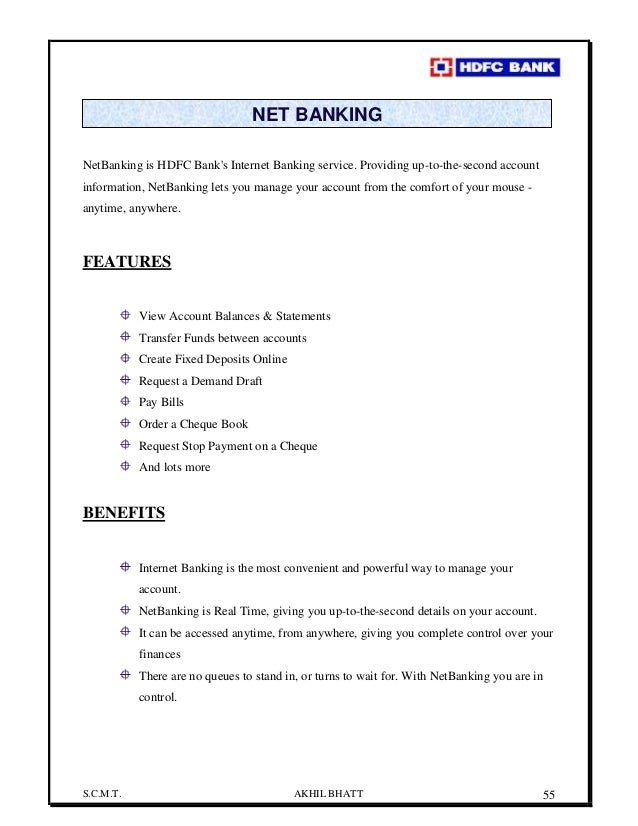 HDFC BANK

NET BANKING

NetBanking is HDFC Bank's Internet Banking service. Providing up-to-the-second account information, NetBanking lets you manage your account from the comfort of your mouse - anytime, anywhere.

FEATURES

View Account Balances & Statements
Transfer Funds between accounts
Create Fixed Deposits Online
Request a Demand Draft
Pay Bills
Order a Cheque Book
Request Stop Payment on a Cheque
And lots more

BENEFITS

Internet Banking is the most convenient and powerful way to manage your account.
NetBanking is Real Time, giving you up-to-the-second details on your account.
It can be accessed anytime, from anywhere, giving you complete control over your finances
There are no queues to stand in, or turns to wait for. With NetBanking you are in control.

S.C.M.T. AKHIL BHATT 55